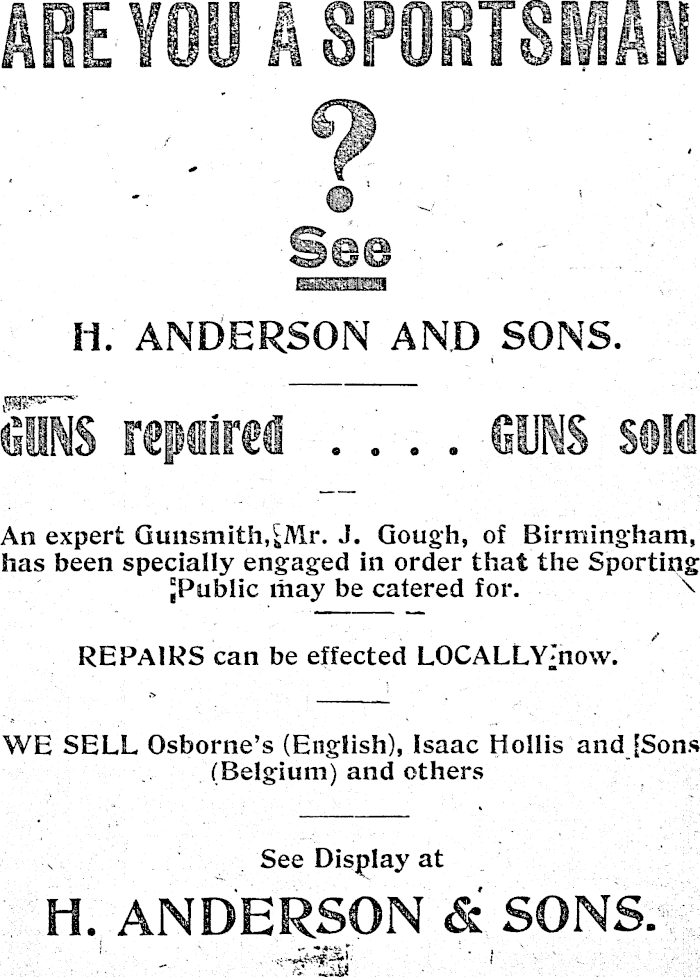 ARE YOU A SPORTSMAN

?

See

H. ANDERSON AND SONS.

GUNS repaired . . . . GUNS sold

An expert Gunsmith, Mr. J. Gough, of Birmingham, has been specially engaged in order that the Sporting Public may be catered for.

REPAIRS can be effected LOCALLY now.

WE SELL Osborne's (English), Isaac Hollis and Sons (Belgium) and others

See Display at

H. ANDERSON & SONS.